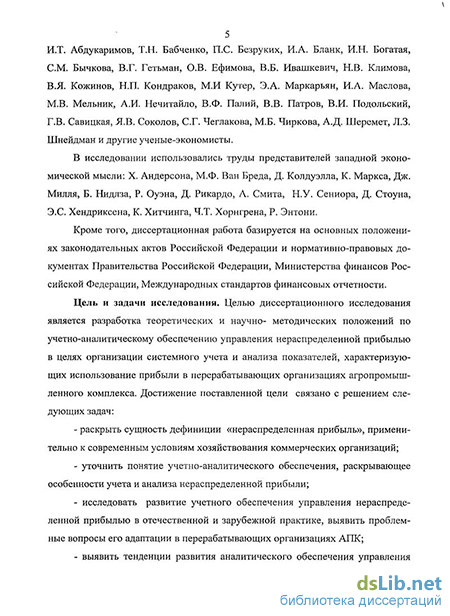 5

И.Т. Абдукаримов, Т.Н. Бабченко, П.С. Безруких, И.А. Бланк, И.Н. Богатая, С.М. Бычкова, В.Г. Гетьман, О.В. Ефимова, В.Б. Ивашкевич, Н.В. Климова, В.Я. Кожинов, Н.П. Кондраков, М.И Кутер, Э.А. Маркарьян, И.А. Маслова, М.В. Мельник, А.И. Нечитайло, В.Ф. Палий, В.В. Патров, В.И. Подольский, Г.В. Савицкая, Я.В. Соколов, С.Г. Чеглакова, М.Б. Чиркова, А.Д. Шеремет, Л.З. Шнейдман и другие ученые-экономисты.

В исследовании использовались труды представителей западной экономической мысли: Х. Андерсона, М.Ф. Ван Бреда, Д. Колдуэлла, К. Маркса, Дж. Милля, Б. Нидлза, Р. Оуэна, Д. Рикардо, А. Смита, Н.У. Сениора, Д. Стоуна, Э.С. Хендриксена, К. Хитчинга, Ч.Т. Хорнгрена, Р. Энтони.

Кроме того, диссертационная работа базируется на основных положениях законодательных актов Российской Федерации и нормативно-правовых документах Правительства Российской Федерации, Министерства финансов Российской Федерации, Международных стандартов финансовых отчетности.

Цель и задачи исследования. Целью диссертационного исследования является разработка теоретических и научно- методических положений по учетно-аналитическому обеспечению управления нераспределенной прибылью в целях организации системного учета и анализа показателей, характеризующих использование прибыли в перерабатывающих организациях агропромышленного комплекса. Достижение поставленной цели связано с решением следующих задач:

- раскрыть сущность дефиниции «нераспределенная прибыль», применительно к современным условиям хозяйствования коммерческих организаций;

- уточнить понятие учетно-аналитического обеспечения, раскрывающее особенности учета и анализа нераспределенной прибыли;

- исследовать развитие учетного обеспечения управления нераспределенной прибылью в отечественной и зарубежной практике, выявить проблемные вопросы его адаптации в перерабатывающих организациях АПК;

- выявить тенденции развития аналитического обеспечения управления

dsLib.net
библиотека диссертаций